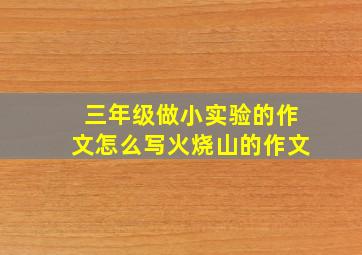 三年级做小实验的作文怎么写火烧山的作文